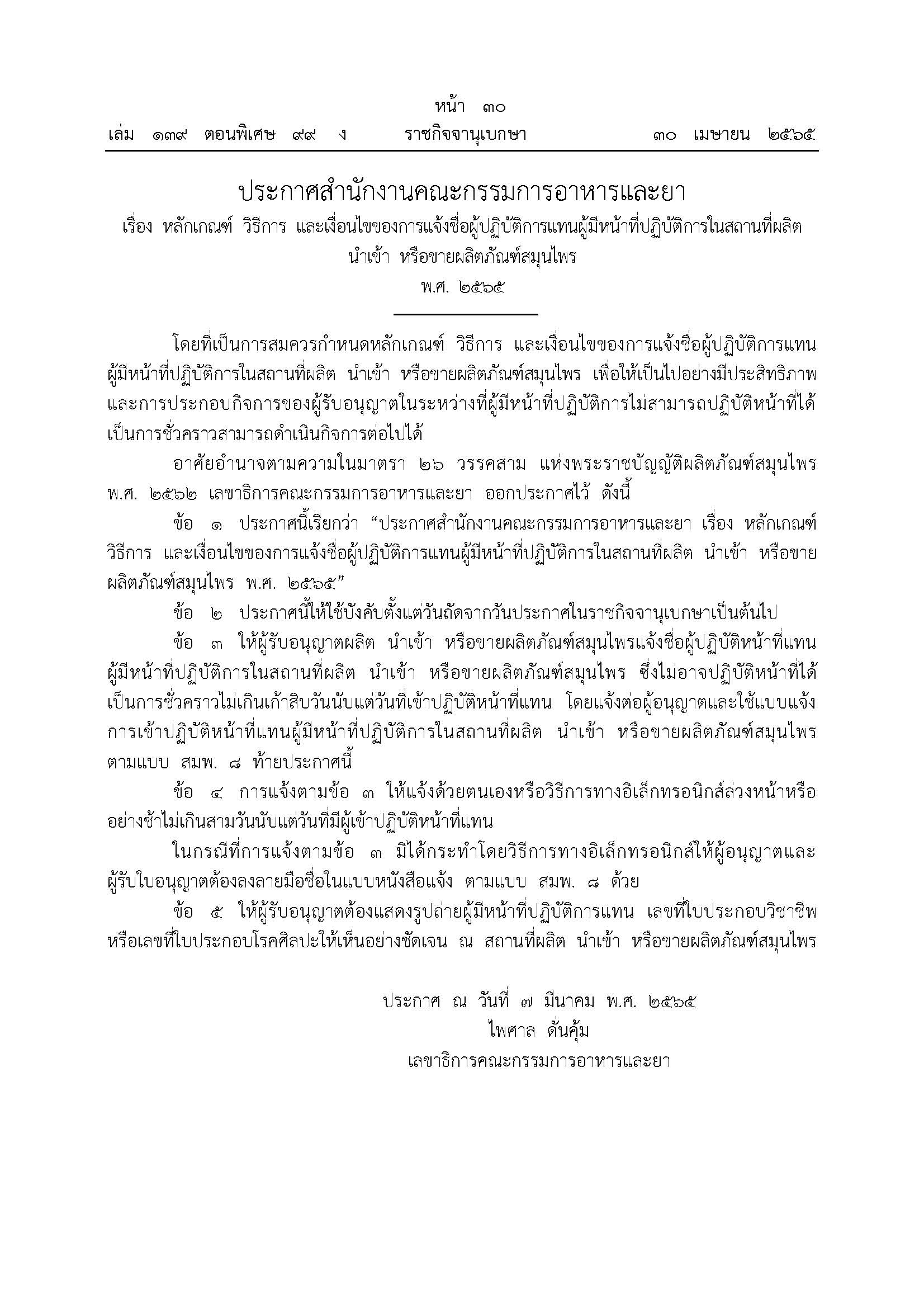 หน้า ๓๐
เล่ม ๑๓๙ ตอนพิเศษ ๙๙ ง ราชกิจจานุเบกษา ๓๐ เมษายน ๒๕๖๕

ประกาศสำนักงานคณะกรรมการอาหารและยา
เรื่อง หลักเกณฑ์ วิธีการ และเงื่อนไขของการแจ้งชื่อผู้ปฏิบัติการแทนผู้มีหน้าที่ปฏิบัติการในสถานที่ผลิต นำเข้า หรือขายผลิตภัณฑ์สมุนไพร
พ.ศ. ๒๕๖๕

โดยที่เป็นการสมควรกำหนดหลักเกณฑ์ วิธีการ และเงื่อนไขของการแจ้งชื่อผู้ปฏิบัติการแทนผู้มีหน้าที่ปฏิบัติการในสถานที่ผลิต นำเข้า หรือขายผลิตภัณฑ์สมุนไพร เพื่อให้เป็นไปอย่างมีประสิทธิภาพและการประกอบกิจการของผู้รับอนุญาตในระหว่างที่ผู้มีหน้าที่ปฏิบัติการไม่สามารถปฏิบัติหน้าที่ได้เป็นการชั่วคราวสามารถดำเนินกิจการต่อไปได้

อาศัยอำนาจตามความในมาตรา ๒๖ วรรคสาม แห่งพระราชบัญญัติผลิตภัณฑ์สมุนไพร พ.ศ. ๒๕๖๒ เลขาธิการคณะกรรมการอาหารและยา ออกประกาศไว้ ดังนี้

ข้อ ๑ ประกาศนี้เรียกว่า "ประกาศสำนักงานคณะกรรมการอาหารและยา เรื่อง หลักเกณฑ์ วิธีการ และเงื่อนไขของการแจ้งชื่อผู้ปฏิบัติการแทนผู้มีหน้าที่ปฏิบัติการในสถานที่ผลิต นำเข้า หรือขายผลิตภัณฑ์สมุนไพร พ.ศ. ๒๕๖๕"

ข้อ ๒ ประกาศนี้ให้ใช้บังคับตั้งแต่วันถัดจากวันประกาศในราชกิจจานุเบกษาเป็นต้นไป

ข้อ ๓ ให้ผู้รับอนุญาตผลิต นำเข้า หรือขายผลิตภัณฑ์สมุนไพรแจ้งชื่อผู้ปฏิบัติหน้าที่แทนผู้มีหน้าที่ปฏิบัติการในสถานที่ผลิต นำเข้า หรือขายผลิตภัณฑ์สมุนไพร ซึ่งไม่อาจปฏิบัติหน้าที่ได้เป็นการชั่วคราวไม่เกินเก้าสิบวันนับแต่วันที่เข้าปฏิบัติหน้าที่แทน โดยแจ้งต่อผู้อนุญาตและใช้แบบแจ้งการเข้าปฏิบัติหน้าที่แทนผู้มีหน้าที่ปฏิบัติการในสถานที่ผลิต นำเข้า หรือขายผลิตภัณฑ์สมุนไพร ตามแบบ สมพ. ๘ ท้ายประกาศนี้

ข้อ ๔ การแจ้งตามข้อ ๓ ให้แจ้งด้วยตนเองหรือวิธีการทางอิเล็กทรอนิกส์ล่วงหน้าหรืออย่างช้าไม่เกินสามวันนับแต่วันที่มีผู้เข้าปฏิบัติหน้าที่แทน

ในกรณีที่การแจ้งตามข้อ ๓ มิได้กระทำโดยวิธีการทางอิเล็กทรอนิกส์ให้ผู้อนุญาตและผู้รับใบอนุญาตต้องลงลายมือชื่อในแบบหนังสือแจ้ง ตามแบบ สมพ. ๘ ด้วย

ข้อ ๕ ให้ผู้รับอนุญาตต้องแสดงรูปถ่ายผู้มีหน้าที่ปฏิบัติการแทน เลขที่ใบประกอบวิชาชีพหรือเลขที่ใบประกอบโรคศิลปะให้เห็นอย่างชัดเจน ณ สถานที่ผลิต นำเข้า หรือขายผลิตภัณฑ์สมุนไพร

ประกาศ ณ วันที่ ๗ มีนาคม พ.ศ. ๒๕๖๕
ไพศาล ดั่นคุ้ม
เลขาธิการคณะกรรมการอาหารและยา